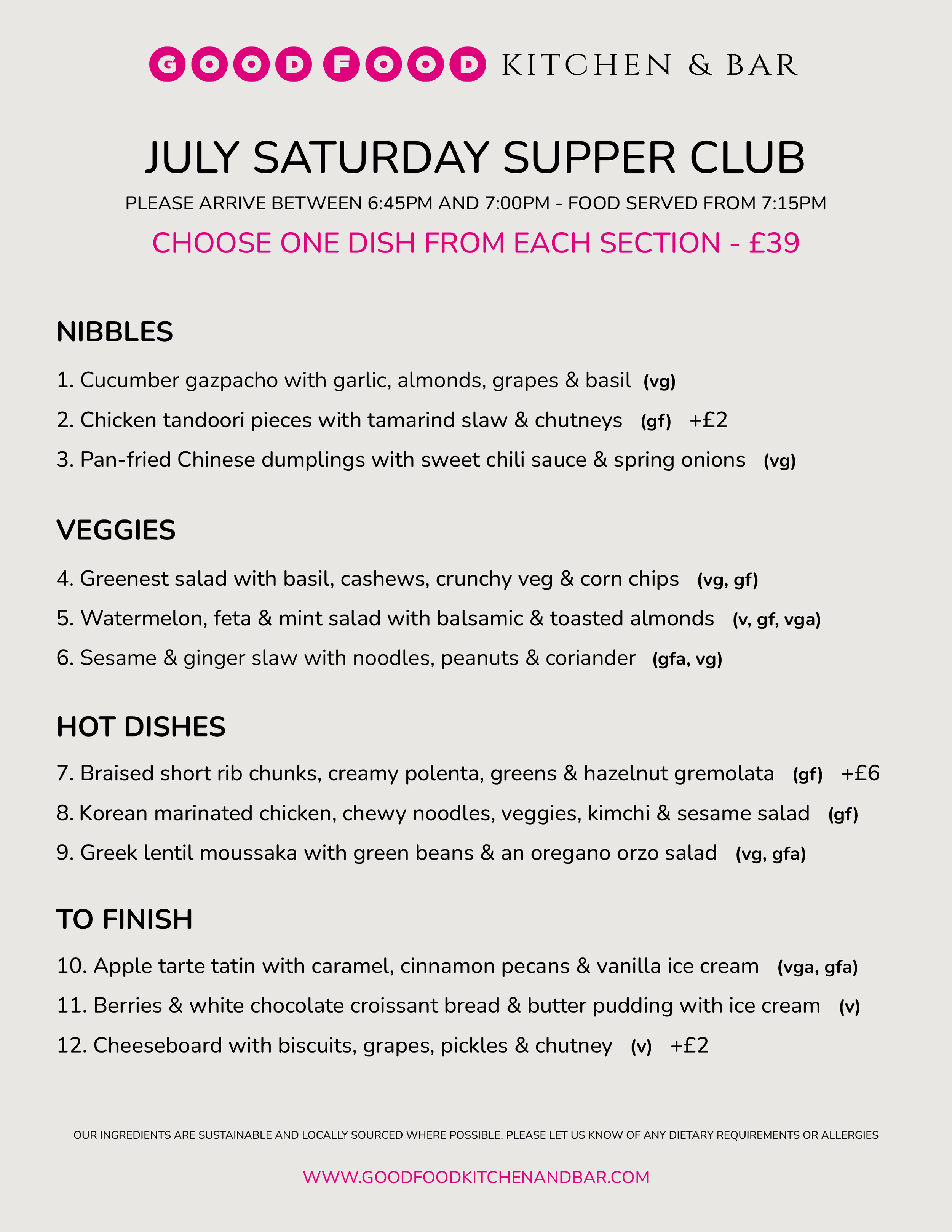 GOOD FOOD KITCHEN & BAR

JULY SATURDAY SUPPER CLUB

PLEASE ARRIVE BETWEEN 6:45PM AND 7:00PM - FOOD SERVED FROM 7:15PM

CHOOSE ONE DISH FROM EACH SECTION - £39

NIBBLES

1. Cucumber gazpacho with garlic, almonds, grapes & basil (vg)

2. Chicken tandoori pieces with tamarind slaw & chutneys (gf) +£2

3. Pan-fried Chinese dumplings with sweet chili sauce & spring onions (vg)

VEGGIES

4. Greenest salad with basil, cashews, crunchy veg & corn chips (vg, gf)

5. Watermelon, feta & mint salad with balsamic & toasted almonds (v, gf, vga)

6. Sesame & ginger slaw with noodles, peanuts & coriander (gfa, vg)

HOT DISHES

7. Braised short rib chunks, creamy polenta, greens & hazelnut gremolata (gf) +£6

8. Korean marinated chicken, chewy noodles, veggies, kimchi & sesame salad (gf)

9. Greek lentil moussaka with green beans & an oregano orzo salad (vg, gfa)

TO FINISH

10. Apple tarte tatin with caramel, cinnamon pecans & vanilla ice cream (vga, gfa)

11. Berries & white chocolate croissant bread & butter pudding with ice cream (v)

12. Cheeseboard with biscuits, grapes, pickles & chutney (v) +£2

OUR INGREDIENTS ARE SUSTAINABLE AND LOCALLY SOURCED WHERE POSSIBLE. PLEASE LET US KNOW OF ANY DIETARY REQUIREMENTS OR ALLERGIES

WWW.GOODFOODKITCHENANDBAR.COM